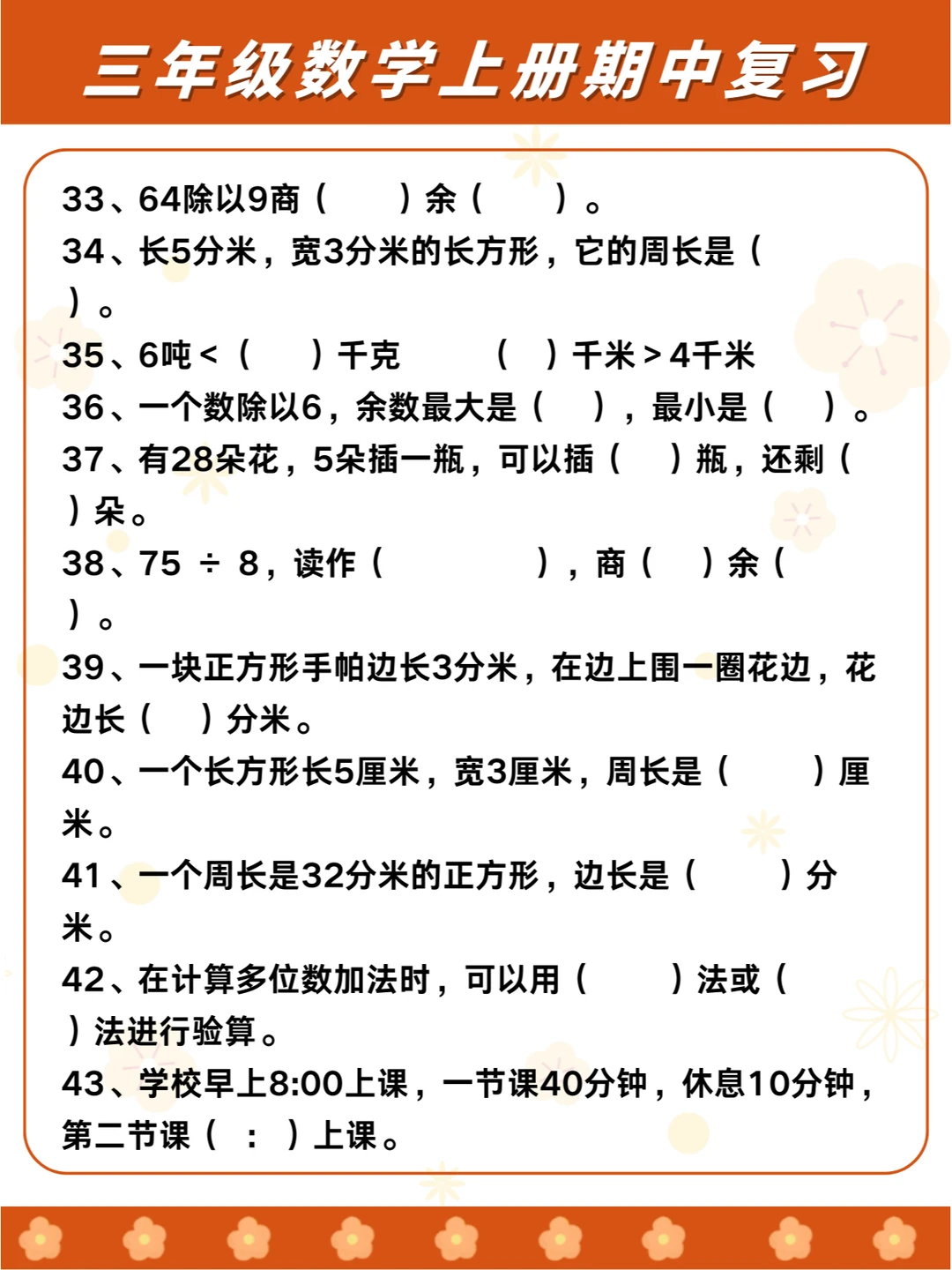 三年级数学上册期中复习

33、64除以9商（ ）余（ ）。

34、长5分米，宽3分米的长方形，它的周长是（ ）。

35、6吨＜（ ）千克 （ ）千米＞4千米

36、一个数除以6，余数最大是（ ），最小是（ ）。

37、有28朵花，5朵插一瓶，可以插（ ）瓶，还剩（ ）朵。

38、75 ÷ 8，读作（ ），商（ ）余（ ）。

39、一块正方形手帕边长3分米，在边上围一圈花边，花边长（ ）分米。

40、一个长方形长5厘米，宽3厘米，周长是（ ）厘米。

41、一个周长是32分米的正方形，边长是（ ）分米。

42、在计算多位数加法时，可以用（ ）法或（ ）法进行验算。

43、学校早上8:00上课，一节课40分钟，休息10分钟，第二节课（ : ）上课。